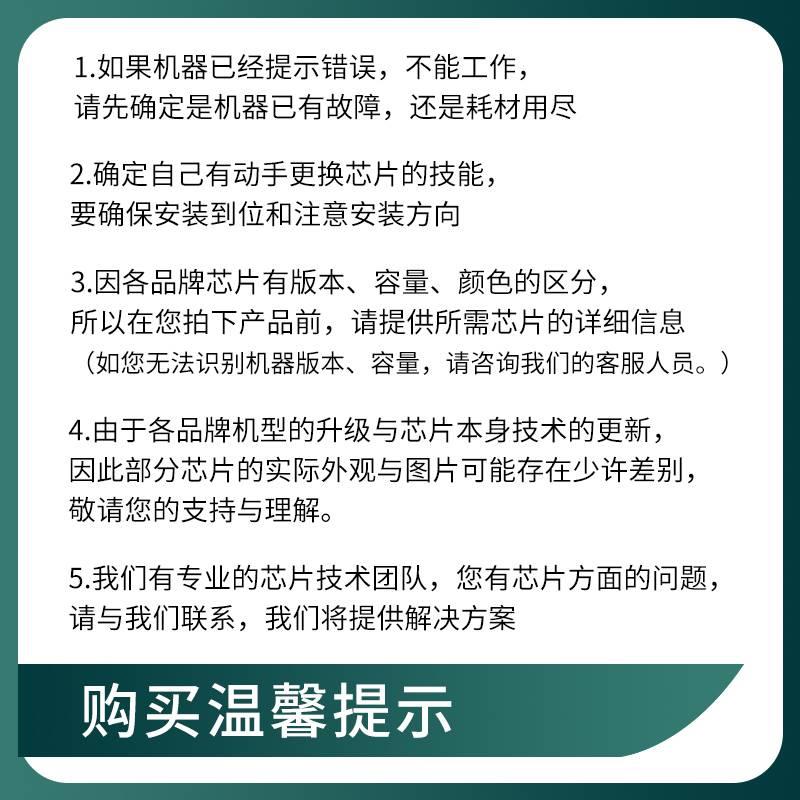 1.如果机器已经提示错误，不能工作，
请先确定是机器已有故障，还是耗材用尽

2.确定自己有动手更换芯片的技能，
要确保安装到位和注意安装方向

3.因各品牌芯片有版本、容量、颜色的区分，
所以在您拍下产品前，请提供所需芯片的详细信息
（如您无法识别机器版本、容量，请咨询我们的客服人员。）

4.由于各品牌机型的升级与芯片本身技术的更新，
因此部分芯片的实际外观与图片可能存在少许差别，
敬请您的支持与理解。

5.我们有专业的芯片技术团队，您有芯片方面的问题，
请与我们联系，我们将提供解决方案

购买温馨提示